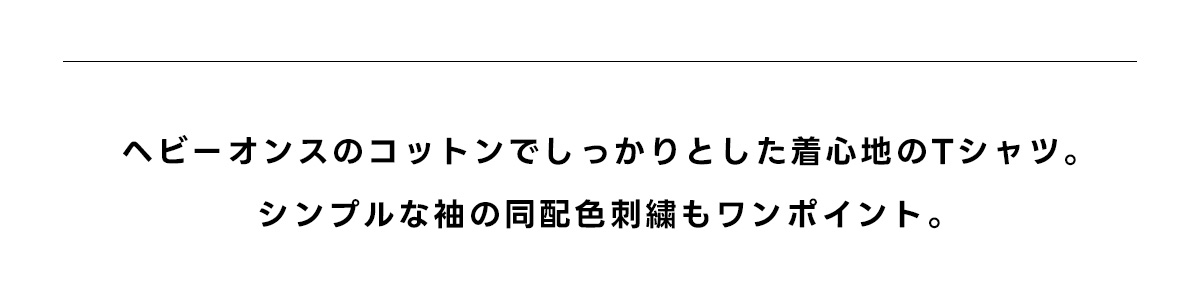 ヘビーオンスのコットンでしっかりとした着心地のTシャツ。

シンプルな袖の同配色刺繍もワンポイント。